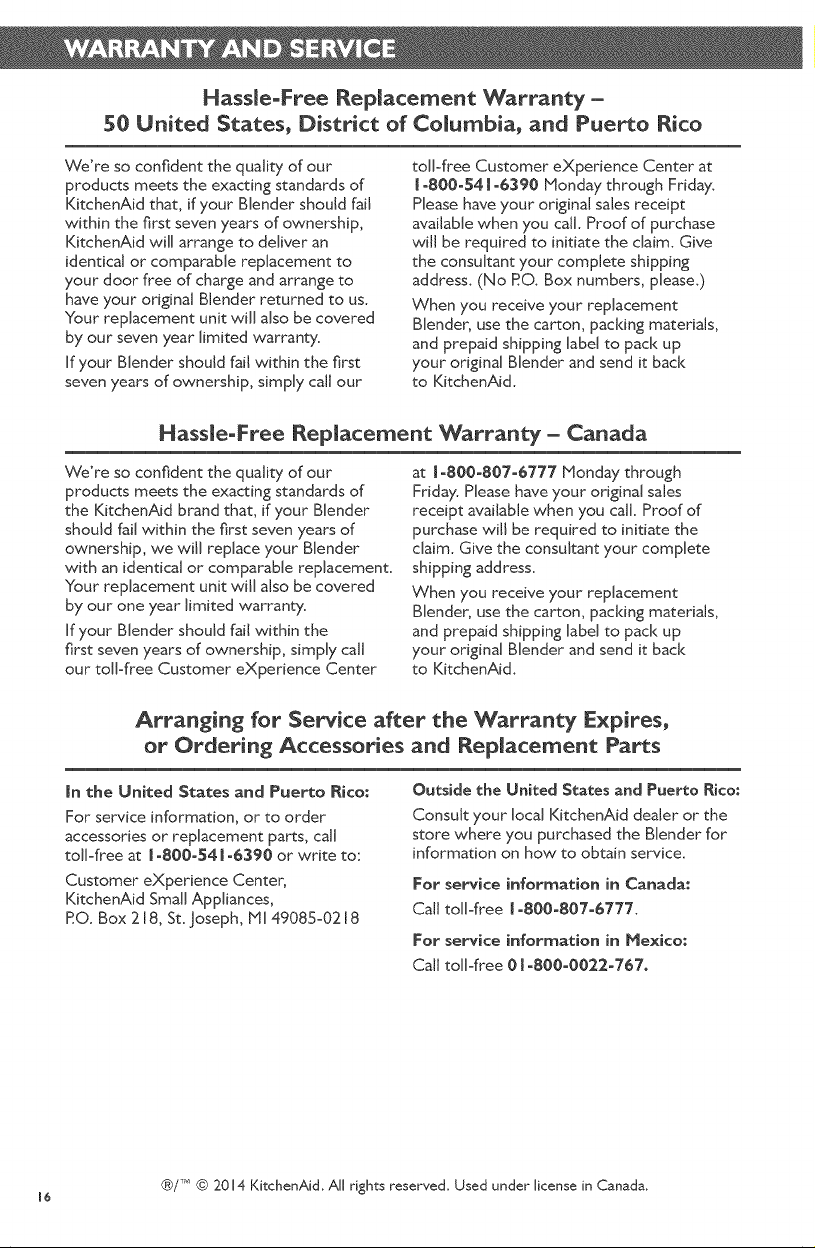 WARRANTY AND SERVICE

Hassle-Free Replacement Warranty – 50 United States, District of Columbia, and Puerto Rico

We're so confident the quality of our products meets the exacting standards of KitchenAid that, if your Blender should fail within the first seven years of ownership, KitchenAid will arrange to deliver an identical or comparable replacement to your door free of charge and arrange to have your original Blender returned to us. Your replacement unit will also be covered by our seven year limited warranty.

If your Blender should fail within the first seven years of ownership, simply call our toll-free Customer eXperience Center at 1-800-541-6390 Monday through Friday. Please have your original sales receipt available when you call. Proof of purchase will be required to initiate the claim. Give the consultant your complete shipping address. (No P.O. Box numbers, please.)

When you receive your replacement Blender, use the carton, packing materials, and prepaid shipping label to pack up your original Blender and send it back to KitchenAid.

Hassle-Free Replacement Warranty – Canada

We're so confident the quality of our products meets the exacting standards of the KitchenAid brand that, if your Blender should fail within the first seven years of ownership, we will replace your Blender with an identical or comparable replacement. Your replacement unit will also be covered by our one year limited warranty.

If your Blender should fail within the first seven years of ownership, simply call our toll-free Customer eXperience Center at 1-800-807-6777 Monday through Friday. Please have your original sales receipt available when you call. Proof of purchase will be required to initiate the claim. Give the consultant your complete shipping address.

When you receive your replacement Blender, use the carton, packing materials, and prepaid shipping label to pack up your original Blender and send it back to KitchenAid.

Arranging for Service after the Warranty Expires, or Ordering Accessories and Replacement Parts

In the United States and Puerto Rico:

For service information, or to order accessories or replacement parts, call toll-free at 1-800-541-6390 or write to:

Customer eXperience Center, KitchenAid Small Appliances, P.O. Box 218, St. Joseph, MI 49085-0218

Outside the United States and Puerto Rico:

Consult your local KitchenAid dealer or the store where you purchased the Blender for information on how to obtain service.

For service information in Canada:

Call toll-free 1-800-807-6777.

For service information in Mexico:

Call toll-free 01-800-0022-767.

16

®/™ © 2014 KitchenAid. All rights reserved. Used under license in Canada.